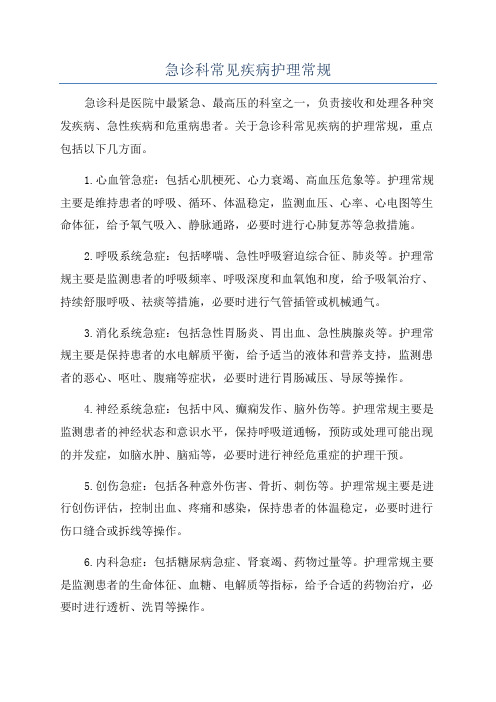 急诊科常见疾病护理常规

急诊科是医院中最紧急、最高压的科室之一，负责接收和处理各种突发疾病、急性疾病和危重病患者。关于急诊科常见疾病的护理常规，重点包括以下几方面。

1.心血管急症：包括心肌梗死、心力衰竭、高血压危象等。护理常规主要是维持患者的呼吸、循环、体温稳定，监测血压、心率、心电图等生命体征，给予氧气吸入、静脉通路，必要时进行心肺复苏等急救措施。

2.呼吸系统急症：包括哮喘、急性呼吸窘迫综合征、肺炎等。护理常规主要是监测患者的呼吸频率、呼吸深度和血氧饱和度，给予吸氧治疗、持续舒服呼吸、祛痰等措施，必要时进行气管插管或机械通气。

3.消化系统急症：包括急性胃肠炎、胃出血、急性胰腺炎等。护理常规主要是保持患者的水电解质平衡，给予适当的液体和营养支持，监测患者的恶心、呕吐、腹痛等症状，必要时进行胃肠减压、导尿等操作。

4.神经系统急症：包括中风、癫痫发作、脑外伤等。护理常规主要是监测患者的神经状态和意识水平，保持呼吸道通畅，预防或处理可能出现的并发症，如脑水肿、脑疝等，必要时进行神经危重症的护理干预。

5.创伤急症：包括各种意外伤害、骨折、刺伤等。护理常规主要是进行创伤评估，控制出血、疼痛和感染，保持患者的体温稳定，必要时进行伤口缝合或拆线等操作。

6.内科急症：包括糖尿病急症、肾衰竭、药物过量等。护理常规主要是监测患者的生命体征、血糖、电解质等指标，给予合适的药物治疗，必要时进行透析、洗胃等操作。